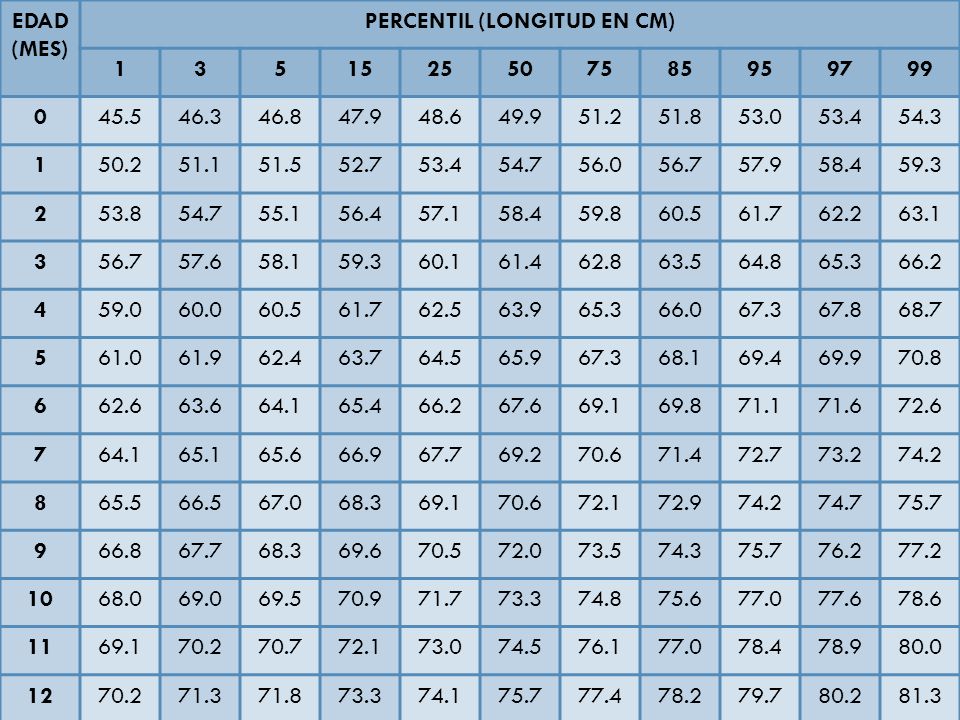 | EDAD (MES) | PERCENTIL (LONGITUD EN CM) | | | | | | | | | | |
|---|---|---|---|---|---|---|---|---|---|---|---|
| | 1 | 3 | 5 | 15 | 25 | 50 | 75 | 85 | 95 | 97 | 99 |
| 0 | 45.5 | 46.3 | 46.8 | 47.9 | 48.6 | 49.9 | 51.2 | 51.8 | 53.0 | 53.4 | 54.3 |
| 1 | 50.2 | 51.1 | 51.5 | 52.7 | 53.4 | 54.7 | 56.0 | 56.7 | 57.9 | 58.4 | 59.3 |
| 2 | 53.8 | 54.7 | 55.1 | 56.4 | 57.1 | 58.4 | 59.8 | 60.5 | 61.7 | 62.2 | 63.1 |
| 3 | 56.7 | 57.6 | 58.1 | 59.3 | 60.1 | 61.4 | 62.8 | 63.5 | 64.8 | 65.3 | 66.2 |
| 4 | 59.0 | 60.0 | 60.5 | 61.7 | 62.5 | 63.9 | 65.3 | 66.0 | 67.3 | 67.8 | 68.7 |
| 5 | 61.0 | 61.9 | 62.4 | 63.7 | 64.5 | 65.9 | 67.3 | 68.1 | 69.4 | 69.9 | 70.8 |
| 6 | 62.6 | 63.6 | 64.1 | 65.4 | 66.2 | 67.6 | 69.1 | 69.8 | 71.1 | 71.6 | 72.6 |
| 7 | 64.1 | 65.1 | 65.6 | 66.9 | 67.7 | 69.2 | 70.6 | 71.4 | 72.7 | 73.2 | 74.2 |
| 8 | 65.5 | 66.5 | 67.0 | 68.3 | 69.1 | 70.6 | 72.1 | 72.9 | 74.2 | 74.7 | 75.7 |
| 9 | 66.8 | 67.7 | 68.3 | 69.6 | 70.5 | 72.0 | 73.5 | 74.3 | 75.7 | 76.2 | 77.2 |
| 10 | 68.0 | 69.0 | 69.5 | 70.9 | 71.7 | 73.3 | 74.8 | 75.6 | 77.0 | 77.6 | 78.6 |
| 11 | 69.1 | 70.2 | 70.7 | 72.1 | 73.0 | 74.5 | 76.1 | 77.0 | 78.4 | 78.9 | 80.0 |
| 12 | 70.2 | 71.3 | 71.8 | 73.3 | 74.1 | 75.7 | 77.4 | 78.2 | 79.7 | 80.2 | 81.3 |